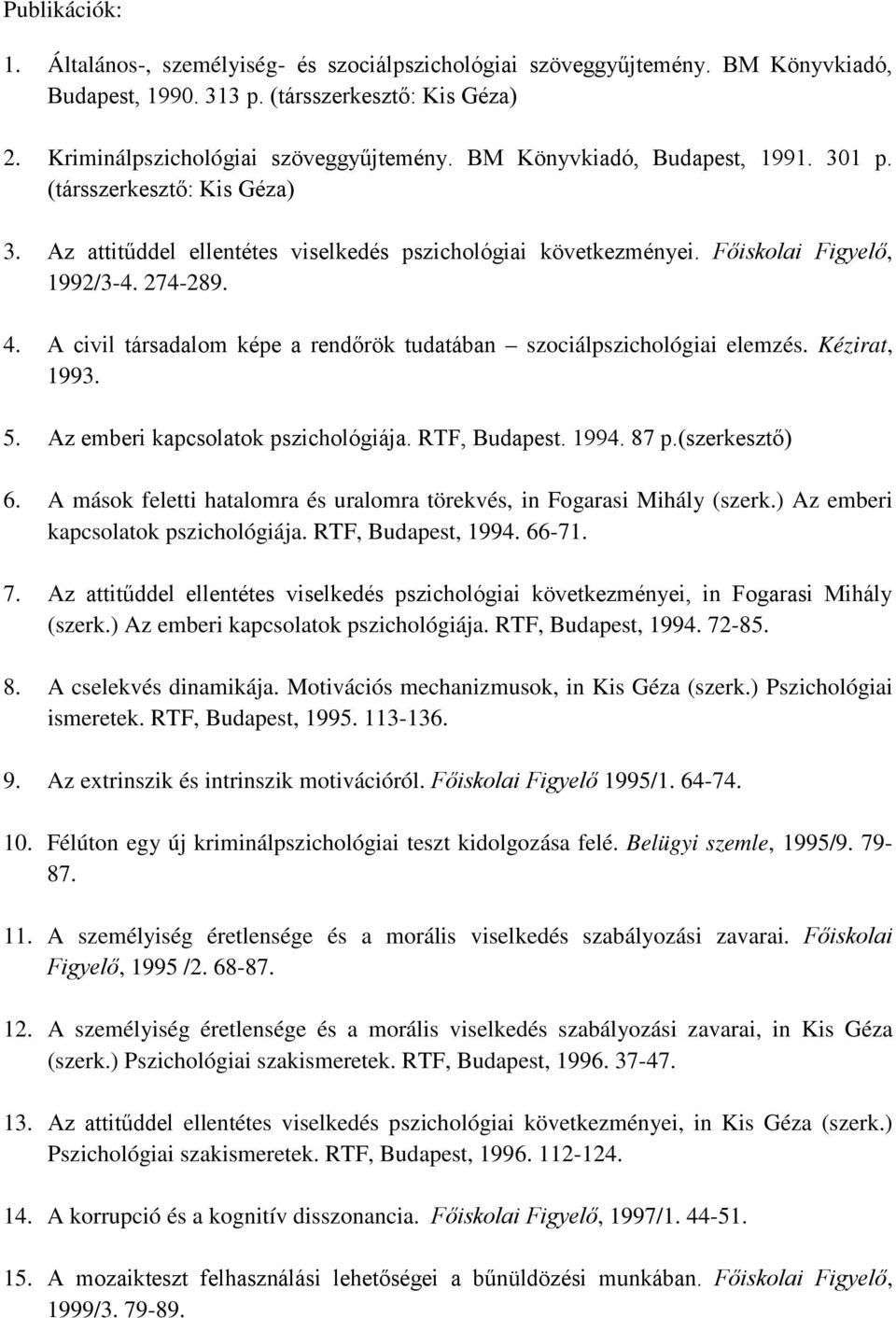 Publikációk:

1. Általános-, személyiség- és szociálpszichológiai szöveggyűjtemény. BM Könyvkiadó, Budapest, 1990. 313 p. (társszerkesztő: Kis Géza)

2. Kriminálpszichológiai szöveggyűjtemény. BM Könyvkiadó, Budapest, 1991. 301 p. (társszerkesztő: Kis Géza)

3. Az attitűddel ellentétes viselkedés pszichológiai következményei. Főiskolai Figyelő, 1992/3-4. 274-289.

4. A civil társadalom képe a rendőrök tudatában – szociálpszichológiai elemzés. Kézirat, 1993.

5. Az emberi kapcsolatok pszichológiája. RTF, Budapest. 1994. 87 p.(szerkesztő)

6. A mások feletti hatalomra és uralomra törekvés, in Fogarasi Mihály (szerk.) Az emberi kapcsolatok pszichológiája. RTF, Budapest, 1994. 66-71.

7. Az attitűddel ellentétes viselkedés pszichológiai következményei, in Fogarasi Mihály (szerk.) Az emberi kapcsolatok pszichológiája. RTF, Budapest, 1994. 72-85.

8. A cselekvés dinamikája. Motivációs mechanizmusok, in Kis Géza (szerk.) Pszichológiai ismeretek. RTF, Budapest, 1995. 113-136.

9. Az extrinszik és intrinszik motivációról. Főiskolai Figyelő 1995/1. 64-74.

10. Félúton egy új kriminálpszichológiai teszt kidolgozása felé. Belügyi szemle, 1995/9. 79-87.

11. A személyiség éretlensége és a morális viselkedés szabályozási zavarai. Főiskolai Figyelő, 1995 /2. 68-87.

12. A személyiség éretlensége és a morális viselkedés szabályozási zavarai, in Kis Géza (szerk.) Pszichológiai szakismeretek. RTF, Budapest, 1996. 37-47.

13. Az attitűddel ellentétes viselkedés pszichológiai következményei, in Kis Géza (szerk.) Pszichológiai szakismeretek. RTF, Budapest, 1996. 112-124.

14. A korrupció és a kognitív disszonancia. Főiskolai Figyelő, 1997/1. 44-51.

15. A mozaikteszt felhasználási lehetőségei a bűnüldözési munkában. Főiskolai Figyelő, 1999/3. 79-89.